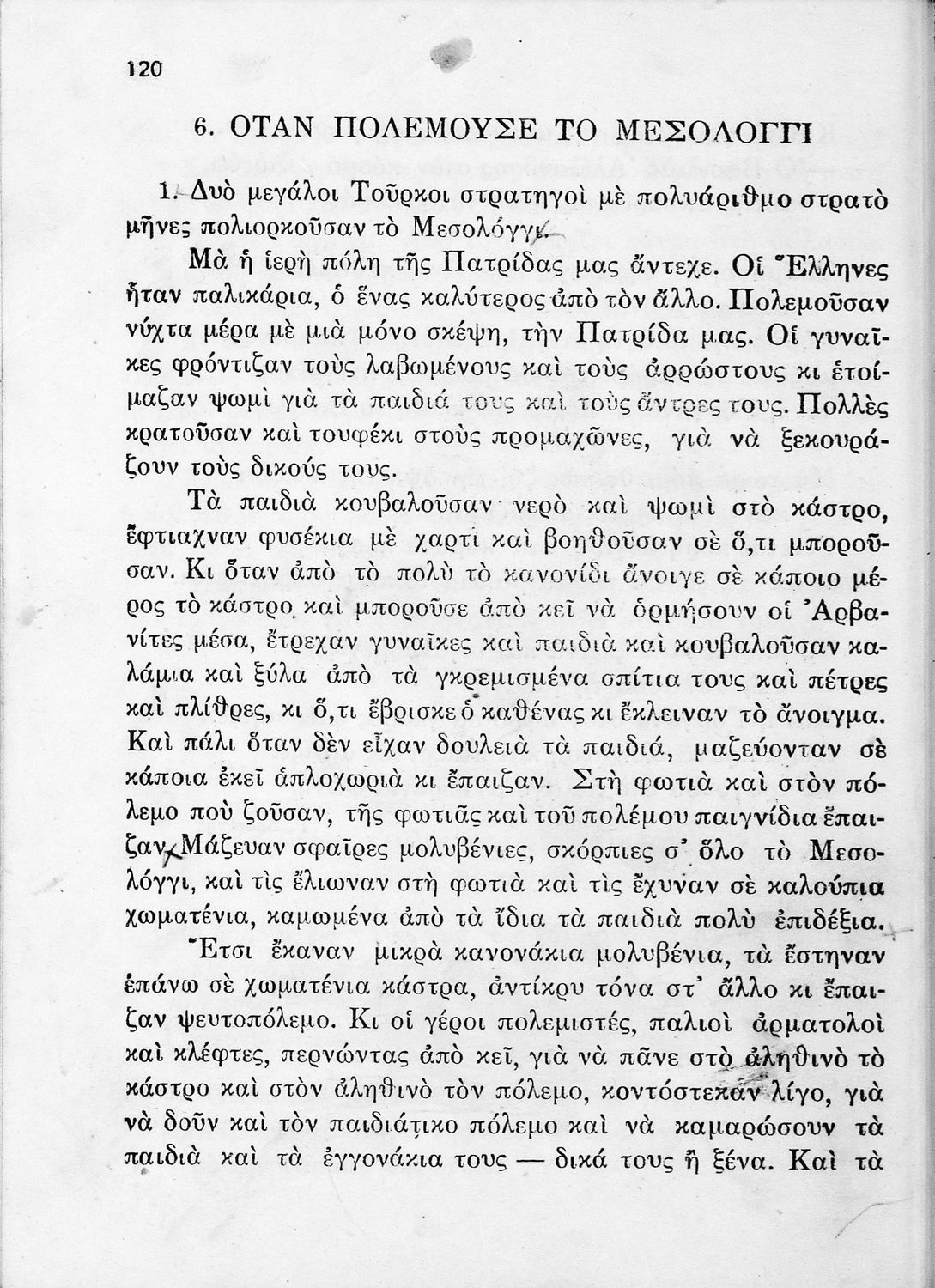 120

6. ΟΤΑΝ ΠΟΛΕΜΟΥΣΕ ΤΟ ΜΕΣΟΛΟΓΓΙ

1. Δυὸ μεγάλοι Τοῦρκοι στρατηγοὶ μὲ πολυάριθμο στρατὸ μῆνες πολιορκοῦσαν τὸ Μεσολόγγι.

Μὰ ἡ ἱερὴ πόλη τῆς Πατρίδας μας ἄντεχε. Οἱ Ἕλληνες ἦταν παλικάρια, ὁ ἕνας καλύτερος ἀπὸ τὸν ἄλλο. Πολεμοῦσαν νύχτα μέρα μὲ μιὰ μόνο σκέψη, τὴν Πατρίδα μας. Οἱ γυναῖκες φρόντιζαν τοὺς λαβωμένους καὶ τοὺς ἀρρώστους κι ἑτοίμαζαν ψωμὶ γιὰ τὰ παιδιά τους καὶ τοὺς ἄντρες τους. Πολλὲς κρατοῦσαν καὶ τουφέκι στοὺς προμαχῶνες, γιὰ νὰ ξεκουράζουν τοὺς δικούς τους.

Τὰ παιδιὰ κουβαλοῦσαν νερὸ καὶ ψωμὶ στὸ κάστρο, ἔφτιαχναν φυσέκια μὲ χαρτὶ καὶ βοηθοῦσαν σὲ ὅ,τι μποροῦσαν. Κι ὅταν ἀπὸ τὸ πολὺ τὸ κανονίδι ἄνοιγε σὲ κάποιο μέρος τὸ κάστρο καὶ μποροῦσε ἀπὸ κεῖ νὰ ὁρμήσουν οἱ Ἀρβανίτες μέσα, ἔτρεχαν γυναῖκες καὶ παιδιὰ καὶ κουβαλοῦσαν καλάμια καὶ ξύλα ἀπὸ τὰ γκρεμισμένα σπίτια τους καὶ πέτρες καὶ πλίθρες, κι ὅ,τι ἔβρισκε ὁ καθένας κι ἔκλειναν τὸ ἄνοιγμα. Καὶ πάλι ὅταν δὲν εἶχαν δουλειὰ τὰ παιδιά, μαζεύονταν σὲ κάποια ἐκεῖ ἁπλοχωριὰ κι ἔπαιζαν. Στὴ φωτιὰ καὶ στὸν πόλεμο ποὺ ζοῦσαν, τῆς φωτιᾶς καὶ τοῦ πολέμου παιγνίδια ἔπαιζαν. Μάζευαν σφαῖρες μολυβένιες, σκόρπιες σ᾿ ὅλο τὸ Μεσολόγγι, καὶ τὶς ἔλιωναν στὴ φωτιὰ καὶ τὶς ἔχυναν σὲ καλούπια χωματένια, καμωμένα ἀπὸ τὰ ἴδια τὰ παιδιὰ πολὺ ἐπιδέξια.

Ἔτσι ἔκαναν μικρὰ κανονάκια μολυβένια, τὰ ἔστηναν ἐπάνω σὲ χωματένια κάστρα, ἀντίκρυ τόνα στ᾿ ἄλλο κι ἔπαιζαν ψευτοπόλεμο. Κι οἱ γέροι πολεμιστές, παλιοὶ ἁρματολοὶ καὶ κλέφτες, περνώντας ἀπὸ κεῖ, γιὰ νὰ πᾶνε στὸ ἀληθινὸ τὸ κάστρο καὶ στὸν ἀληθινὸ τὸν πόλεμο, κοντόστεκαν λίγο, γιὰ νὰ δοῦν καὶ τὸν παιδιάτικο πόλεμο καὶ νὰ καμαρώσουν τὰ παιδιὰ καὶ τὰ ἐγγονάκια τους — δικά τους ἢ ξένα. Καὶ τὰ